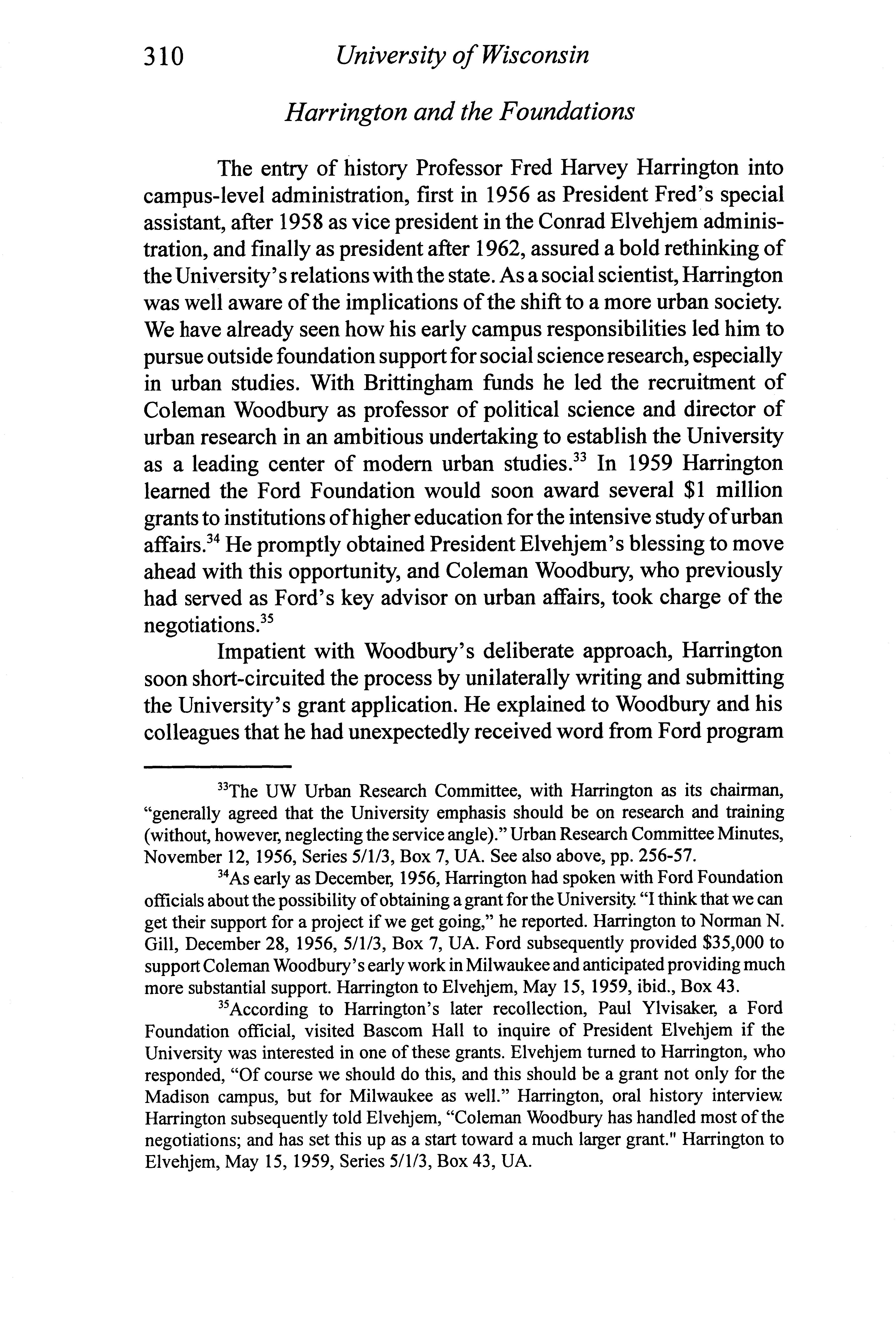 310 University of Wisconsin

Harrington and the Foundations

The entry of history Professor Fred Harvey Harrington into campus-level administration, first in 1956 as President Fred's special assistant, after 1958 as vice president in the Conrad Elvehjem administration, and finally as president after 1962, assured a bold rethinking of the University's relations with the state. As a social scientist, Harrington was well aware of the implications of the shift to a more urban society. We have already seen how his early campus responsibilities led him to pursue outside foundation support for social science research, especially in urban studies. With Brittingham funds he led the recruitment of Coleman Woodbury as professor of political science and director of urban research in an ambitious undertaking to establish the University as a leading center of modern urban studies.$^{33}$ In 1959 Harrington learned the Ford Foundation would soon award several \$1 million grants to institutions of higher education for the intensive study of urban affairs.$^{34}$ He promptly obtained President Elvehjem's blessing to move ahead with this opportunity, and Coleman Woodbury, who previously had served as Ford's key advisor on urban affairs, took charge of the negotiations.$^{35}$

Impatient with Woodbury's deliberate approach, Harrington soon short-circuited the process by unilaterally writing and submitting the University's grant application. He explained to Woodbury and his colleagues that he had unexpectedly received word from Ford program

$^{33}$The UW Urban Research Committee, with Harrington as its chairman, "generally agreed that the University emphasis should be on research and training (without, however, neglecting the service angle)." Urban Research Committee Minutes, November 12, 1956, Series 5/1/3, Box 7, UA. See also above, pp. 256-57.

$^{34}$As early as December, 1956, Harrington had spoken with Ford Foundation officials about the possibility of obtaining a grant for the University. "I think that we can get their support for a project if we get going," he reported. Harrington to Norman N. Gill, December 28, 1956, 5/1/3, Box 7, UA. Ford subsequently provided \$35,000 to support Coleman Woodbury's early work in Milwaukee and anticipated providing much more substantial support. Harrington to Elvehjem, May 15, 1959, ibid., Box 43.

$^{35}$According to Harrington's later recollection, Paul Ylvisaker, a Ford Foundation official, visited Bascom Hall to inquire of President Elvehjem if the University was interested in one of these grants. Elvehjem turned to Harrington, who responded, "Of course we should do this, and this should be a grant not only for the Madison campus, but for Milwaukee as well." Harrington, oral history interview. Harrington subsequently told Elvehjem, "Coleman Woodbury has handled most of the negotiations; and has set this up as a start toward a much larger grant." Harrington to Elvehjem, May 15, 1959, Series 5/1/3, Box 43, UA.